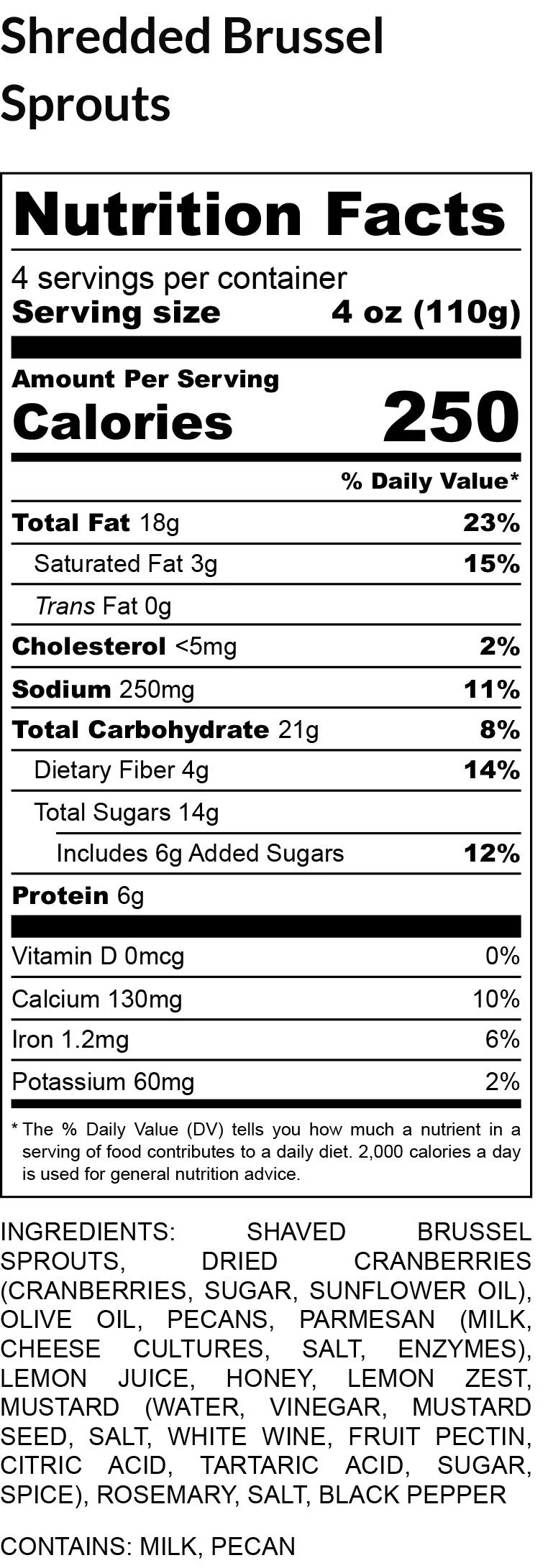 Shredded Brussel Sprouts

Nutrition Facts

4 servings per container
Serving size 4 oz (110g)

Amount Per Serving
Calories 250

% Daily Value*

Total Fat 18g 23%

Saturated Fat 3g 15%

Trans Fat 0g

Cholesterol <5mg 2%

Sodium 250mg 11%

Total Carbohydrate 21g 8%

Dietary Fiber 4g 14%

Total Sugars 14g

Includes 6g Added Sugars 12%

Protein 6g

Vitamin D 0mcg 0%

Calcium 130mg 10%

Iron 1.2mg 6%

Potassium 60mg 2%

* The % Daily Value (DV) tells you how much a nutrient in a serving of food contributes to a daily diet. 2,000 calories a day is used for general nutrition advice.

INGREDIENTS: SHAVED BRUSSEL SPROUTS, DRIED CRANBERRIES (CRANBERRIES, SUGAR, SUNFLOWER OIL), OLIVE OIL, PECANS, PARMESAN (MILK, CHEESE CULTURES, SALT, ENZYMES), LEMON JUICE, HONEY, LEMON ZEST, MUSTARD (WATER, VINEGAR, MUSTARD SEED, SALT, WHITE WINE, FRUIT PECTIN, CITRIC ACID, TARTARIC ACID, SUGAR, SPICE), ROSEMARY, SALT, BLACK PEPPER

CONTAINS: MILK, PECAN